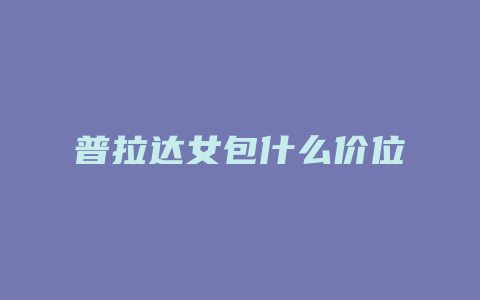 普拉达女包什么价位